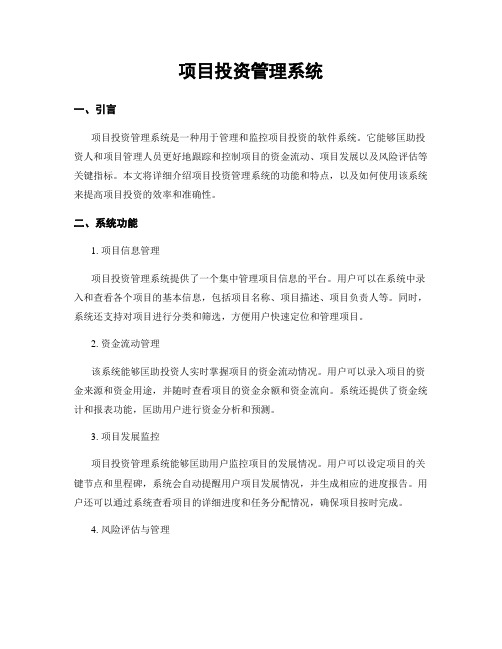 项目投资管理系统

一、引言

项目投资管理系统是一种用于管理和监控项目投资的软件系统。它能够匡助投资人和项目管理人员更好地跟踪和控制项目的资金流动、项目发展以及风险评估等关键指标。本文将详细介绍项目投资管理系统的功能和特点，以及如何使用该系统来提高项目投资的效率和准确性。

二、系统功能

1. 项目信息管理

项目投资管理系统提供了一个集中管理项目信息的平台。用户可以在系统中录入和查看各个项目的基本信息，包括项目名称、项目描述、项目负责人等。同时，系统还支持对项目进行分类和筛选，方便用户快速定位和管理项目。

2. 资金流动管理

该系统能够匡助投资人实时掌握项目的资金流动情况。用户可以录入项目的资金来源和资金用途，并随时查看项目的资金余额和资金流向。系统还提供了资金统计和报表功能，匡助用户进行资金分析和预测。

3. 项目发展监控

项目投资管理系统能够匡助用户监控项目的发展情况。用户可以设定项目的关键节点和里程碑，系统会自动提醒用户项目发展情况，并生成相应的进度报告。用户还可以通过系统查看项目的详细进度和任务分配情况，确保项目按时完成。

4. 风险评估与管理